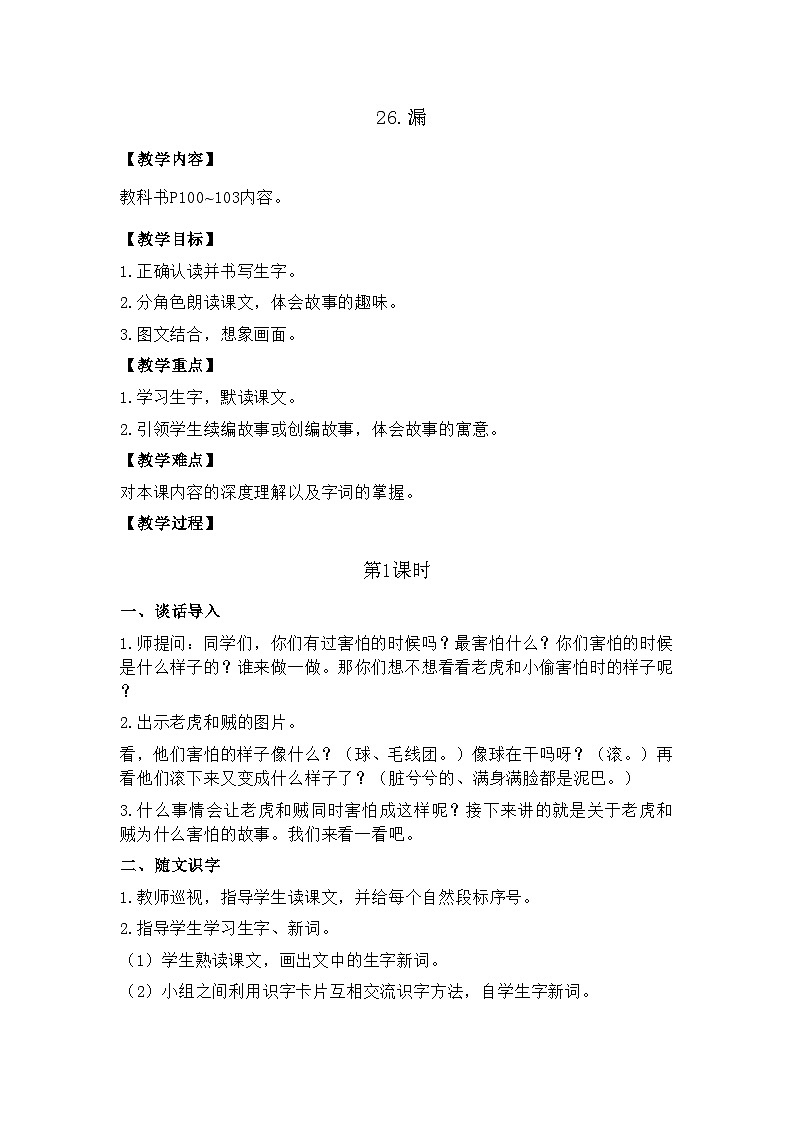 26.漏

【教学内容】

教科书P100~103内容。

【教学目标】

1.正确认读并书写生字。

2.分角色朗读课文，体会故事的趣味。

3.图文结合，想象画面。

【教学重点】

1.学习生字，默读课文。

2.引领学生续编故事或创编故事，体会故事的寓意。

【教学难点】

对本课内容的深度理解以及字词的掌握。

【教学过程】

第1课时

一、谈话导入

1.师提问：同学们，你们有过害怕的时候吗？最害怕什么？你们害怕的时候是什么样子的？谁来做一做。那你们想不想看看老虎和小偷害怕时的样子呢？

2.出示老虎和贼的图片。

看，他们害怕的样子像什么？（球、毛线团。）像球在干吗呀？（滚。）再看他们滚下来又变成什么样子了？（脏兮兮的、满身满脸都是泥巴。）

3.什么事情会让老虎和贼同时害怕成这样呢？接下来讲的就是关于老虎和贼为什么害怕的故事。我们来看一看吧。

二、随文识字

1.教师巡视，指导学生读课文，并给每个自然段标序号。

2.指导学生学习生字、新词。

（1）学生熟读课文，画出文中的生字新词。

（2）小组之间利用识字卡片互相交流识字方法，自学生字新词。